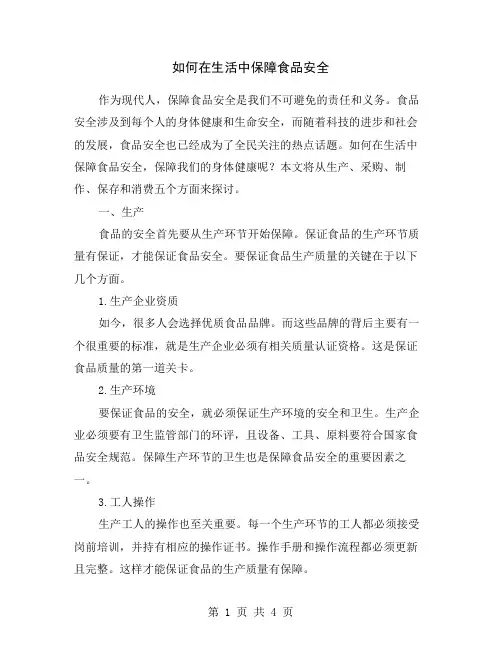 如何在生活中保障食品安全

作为现代人，保障食品安全是我们不可避免的责任和义务。食品安全涉及到每个人的身体健康和生命安全，而随着科技的进步和社会的发展，食品安全也已经成为了全民关注的热点话题。如何在生活中保障食品安全，保障我们的身体健康呢？本文将从生产、采购、制作、保存和消费五个方面来探讨。

一、生产

食品的安全首先要从生产环节开始保障。保证食品的生产环节质量有保证，才能保证食品安全。要保证食品生产质量的关键在于以下几个方面。

1.生产企业资质

如今，很多人会选择优质食品品牌。而这些品牌的背后主要有一个很重要的标准，就是生产企业必须有相关质量认证资格。这是保证食品质量的第一道关卡。

2.生产环境

要保证食品的安全，就必须保证生产环境的安全和卫生。生产企业必须要有卫生监管部门的环评，且设备、工具、原料要符合国家食品安全规范。保障生产环节的卫生也是保障食品安全的重要因素之一。

3.工人操作

生产工人的操作也至关重要。每一个生产环节的工人都必须接受岗前培训，并持有相应的操作证书。操作手册和操作流程都必须更新且完整。这样才能保证食品的生产质量有保障。

第 1 页 共 4 页